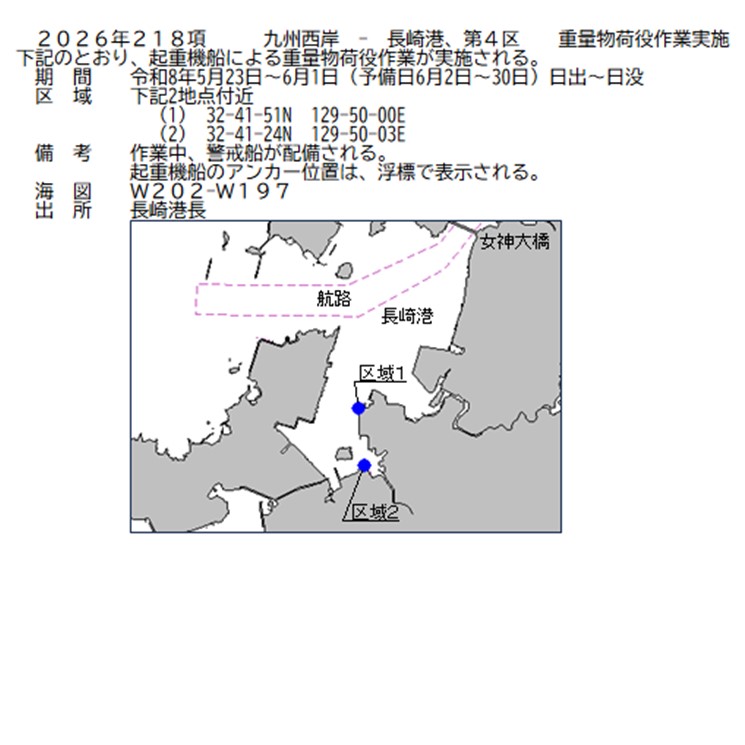 ２０２６年２１８項　　九州西岸　－　長崎港、第４区　　重量物荷役作業実施
下記のとおり、起重機船による重量物荷役作業が実施される。
期　間　　令和8年5月23日～6月1日（予備日6月2日～30日）日出～日没
区　域　　下記2地点付近
（1）　32-41-51N　129-50-00E
（2）　32-41-24N　129-50-03E
備　考　　作業中、警戒船が配備される。
起重機船のアンカー位置は、浮標で表示される。
海　図　　Ｗ２０２-Ｗ１９７
出　所　　長崎港長

女神大橋
航路
長崎港
区域1
区域2